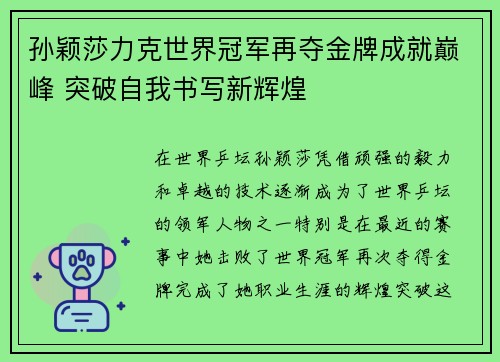 孙颖莎力克世界冠军再夺金牌成就巅峰 突破自我书写新辉煌

在世界乒坛孙颖莎凭借顽强的毅力和卓越的技术逐渐成为了世界乒坛的领军人物之一特别是在最近的赛事中她击败了世界冠军再次夺得金牌完成了她职业生涯的辉煌突破这